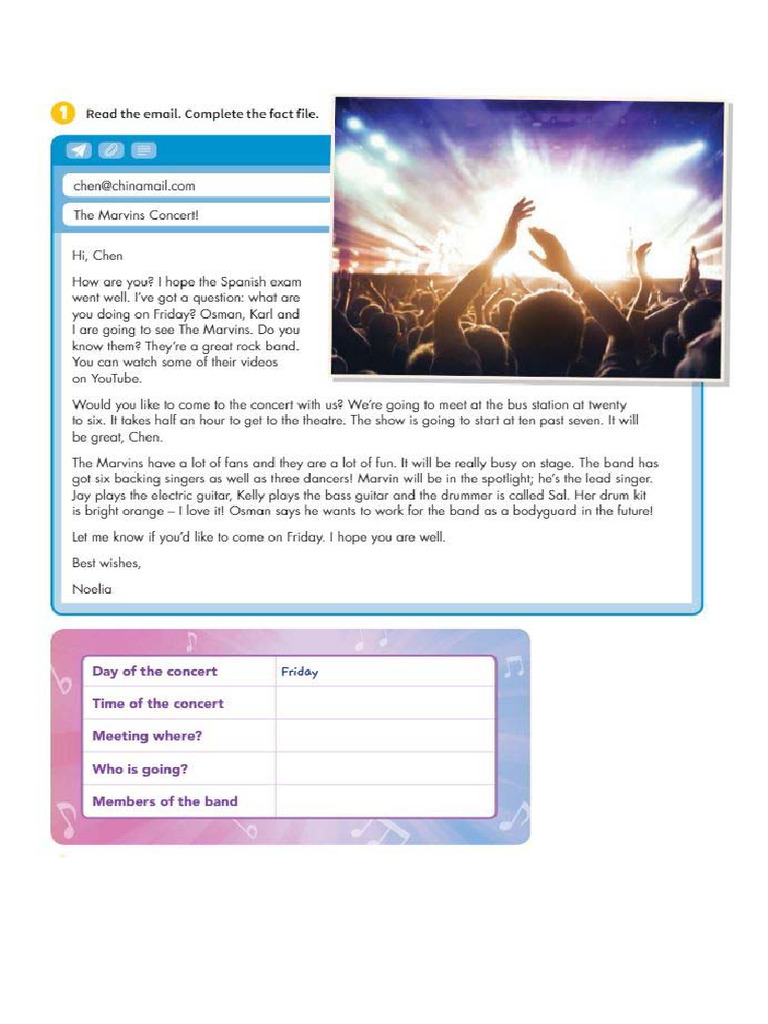 1 Read the email. Complete the fact file.

chen@chinamail.com

The Marvins Concert!

Hi, Chen

How are you? I hope the Spanish exam went well. I've got a question: what are you doing on Friday? Osman, Karl and I are going to see The Marvins. Do you know them? They're a great rock band. You can watch some of their videos on YouTube.

Would you like to come to the concert with us? We're going to meet at the bus station at twenty to six. It takes half an hour to get to the theatre. The show is going to start at ten past seven. It will be great, Chen.

The Marvins have a lot of fans and they are a lot of fun. It will be really busy on stage. The band has got six backing singers as well as three dancers! Marvin will be in the spotlight; he's the lead singer. Jay plays the electric guitar, Kelly plays the bass guitar and the drummer is called Sal. Her drum kit is bright orange – I love it! Osman says he wants to work for the band as a bodyguard in the future!

Let me know if you'd like to come on Friday. I hope you are well.

Best wishes,

Noelia

| Day of the concert | Friday |
|---|---|
| Time of the concert | |
| Meeting where? | |
| Who is going? | |
| Members of the band | |